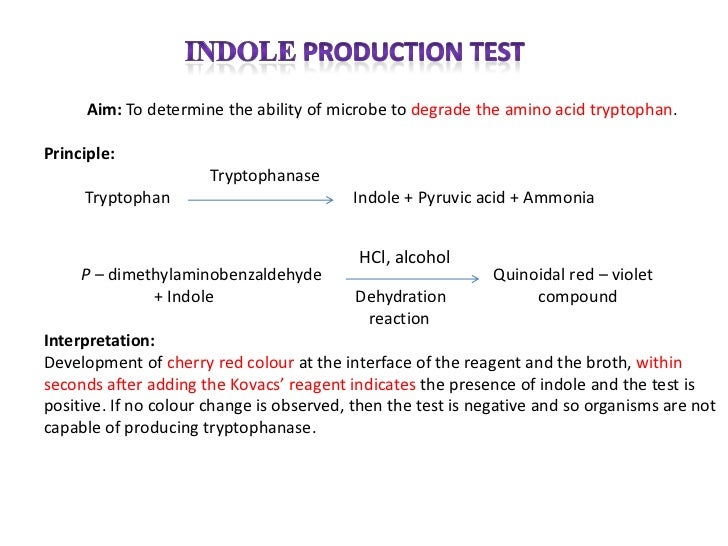 INDOLE PRODUCTION TEST

Aim: To determine the ability of microbe to degrade the amino acid tryptophan.

Principle:

Tryptophan $\xrightarrow{\text{Tryptophanase}}$ Indole + Pyruvic acid + Ammonia

P – dimethylaminobenzaldehyde + Indole $\xrightarrow[\text{Dehydration reaction}]{\text{HCl, alcohol}}$ Quinoidal red – violet compound

Interpretation:
Development of cherry red colour at the interface of the reagent and the broth, within seconds after adding the Kovacs' reagent indicates the presence of indole and the test is positive. If no colour change is observed, then the test is negative and so organisms are not capable of producing tryptophanase.